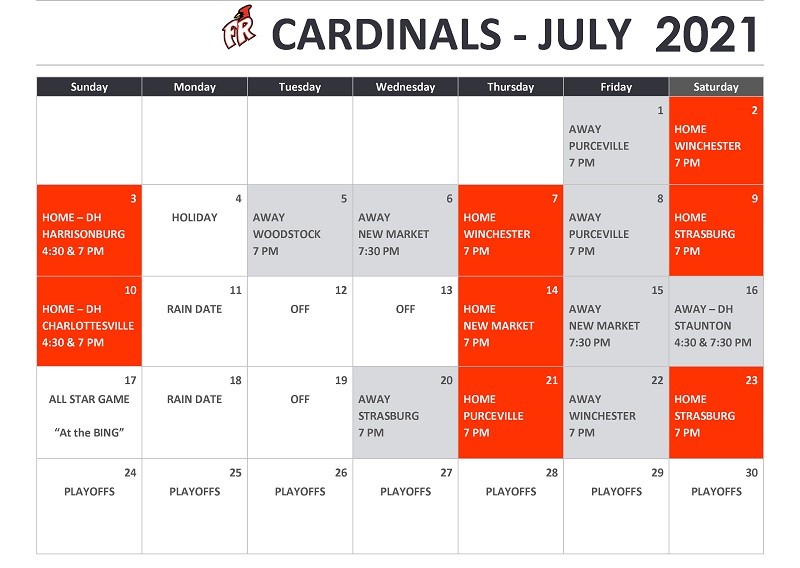 FR CARDINALS - JULY 2021

| Sunday | Monday | Tuesday | Wednesday | Thursday | Friday | Saturday |
|---|---|---|---|---|---|---|
| | | | | | 1 AWAY PURCEVILLE 7 PM | 2 HOME WINCHESTER 7 PM |
| 3 HOME – DH HARRISONBURG 4:30 & 7 PM | 4 HOLIDAY | 5 AWAY WOODSTOCK 7 PM | 6 AWAY NEW MARKET 7:30 PM | 7 HOME WINCHESTER 7 PM | 8 AWAY PURCEVILLE 7 PM | 9 HOME STRASBURG 7 PM |
| 10 HOME – DH CHARLOTTESVILLE 4:30 & 7 PM | 11 RAIN DATE | 12 OFF | 13 OFF | 14 HOME NEW MARKET 7 PM | 15 AWAY NEW MARKET 7:30 PM | 16 AWAY – DH STAUNTON 4:30 & 7:30 PM |
| 17 ALL STAR GAME "At the BING" | 18 RAIN DATE | 19 OFF | 20 AWAY STRASBURG 7 PM | 21 HOME PURCEVILLE 7 PM | 22 AWAY WINCHESTER 7 PM | 23 HOME STRASBURG 7 PM |
| 24 PLAYOFFS | 25 PLAYOFFS | 26 PLAYOFFS | 27 PLAYOFFS | 28 PLAYOFFS | 29 PLAYOFFS | 30 PLAYOFFS |